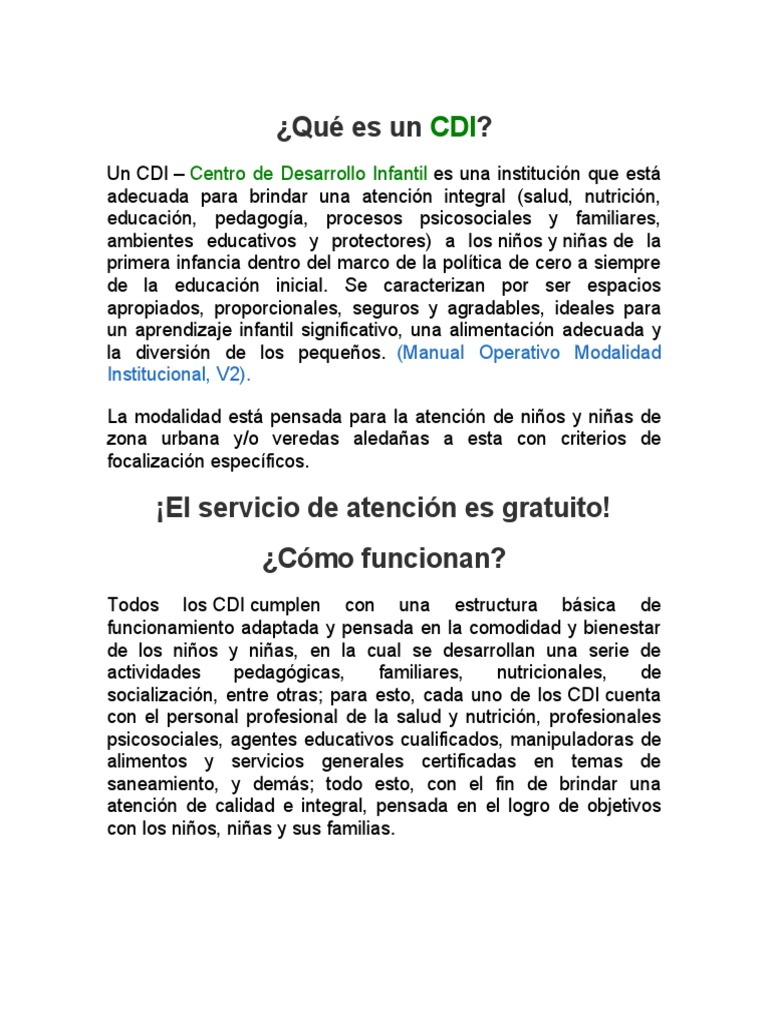 ¿Qué es un CDI?

Un CDI – Centro de Desarrollo Infantil es una institución que está adecuada para brindar una atención integral (salud, nutrición, educación, pedagogía, procesos psicosociales y familiares, ambientes educativos y protectores) a los niños y niñas de la primera infancia dentro del marco de la política de cero a siempre de la educación inicial. Se caracterizan por ser espacios apropiados, proporcionales, seguros y agradables, ideales para un aprendizaje infantil significativo, una alimentación adecuada y la diversión de los pequeños. (Manual Operativo Modalidad Institucional, V2).

La modalidad está pensada para la atención de niños y niñas de zona urbana y/o veredas aledañas a esta con criterios de focalización específicos.

¡El servicio de atención es gratuito!

¿Cómo funcionan?

Todos los CDI cumplen con una estructura básica de funcionamiento adaptada y pensada en la comodidad y bienestar de los niños y niñas, en la cual se desarrollan una serie de actividades pedagógicas, familiares, nutricionales, de socialización, entre otras; para esto, cada uno de los CDI cuenta con el personal profesional de la salud y nutrición, profesionales psicosociales, agentes educativos cualificados, manipuladoras de alimentos y servicios generales certificadas en temas de saneamiento, y demás; todo esto, con el fin de brindar una atención de calidad e integral, pensada en el logro de objetivos con los niños, niñas y sus familias.